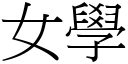 女學